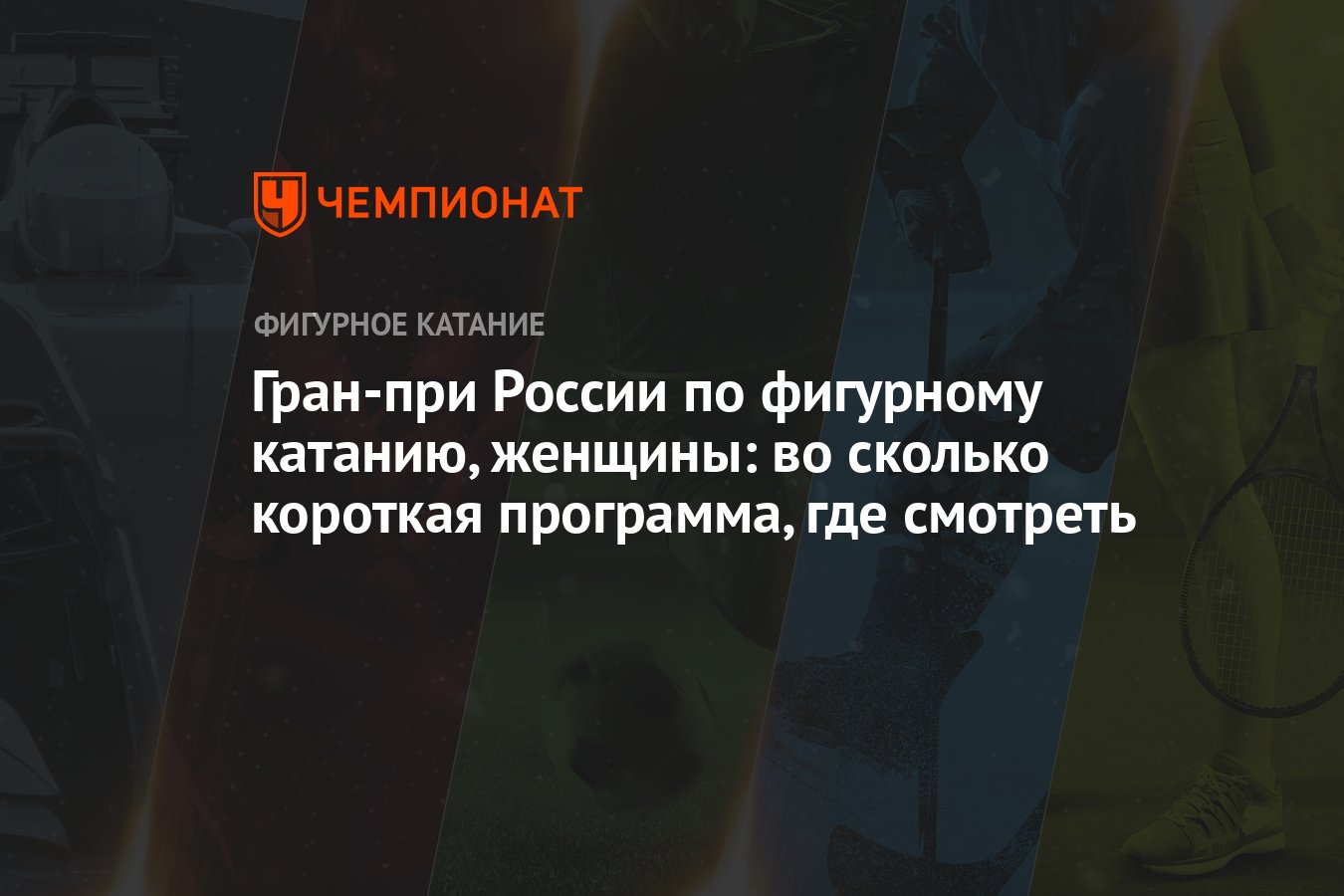 ЧЕМПИОНАТ

ФИГУРНОЕ КАТАНИЕ

Гран-при России по фигурному катанию, женщины: во сколько короткая программа, где смотреть